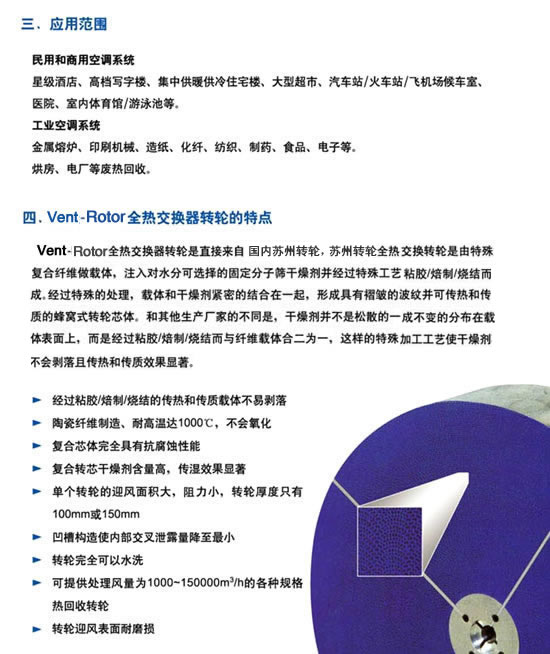 三、应用范围

民用和商用空调系统
星级酒店、高档写字楼、集中供暖供冷住宅楼、大型超市、汽车站/火车站/飞机场候车室、医院、室内体育馆/游泳池等。
工业空调系统
金属熔炉、印刷机械、造纸、化纤、纺织、制药、食品、电子等。
烘房、电厂等废热回收。

四、Vent-Rotor全热交换器转轮的特点

Vent-Rotor全热交换器转轮是直接来自 国内苏州转轮，苏州转轮全热交换转轮是由特殊复合纤维做载体，注入对水分可选择的固定分子筛干燥剂并经过特殊工艺 粘胶/焙制/烧结而成。经过特殊的处理，载体和干燥剂紧密的结合在一起，形成具有褶皱的波纹并可传热和传质的蜂窝式转轮芯体。和其他生产厂家的不同是，干燥剂并不是松散的一成不变的分布在载体表面上，而是经过粘胶/焙制/烧结而与纤维载体合二为一，这样的特殊加工工艺使干燥剂不会剥落且传热和传质效果显著。

► 经过粘胶/焙制/烧结的传热和传质载体不易剥落
► 陶瓷纤维制造、耐高温达1000℃，不会氧化
► 复合芯体完全具有抗腐蚀性能
► 复合转芯干燥剂含量高，传湿效果显著
► 单个转轮的迎风面积大，阻力小，转轮厚度只有100mm或150mm
► 凹槽构造使内部交叉泄露量降至最小
► 转轮完全可以水洗
► 可提供处理风量为1000~150000$m^3$/h的各种规格热回收转轮
► 转轮迎风表面耐磨损